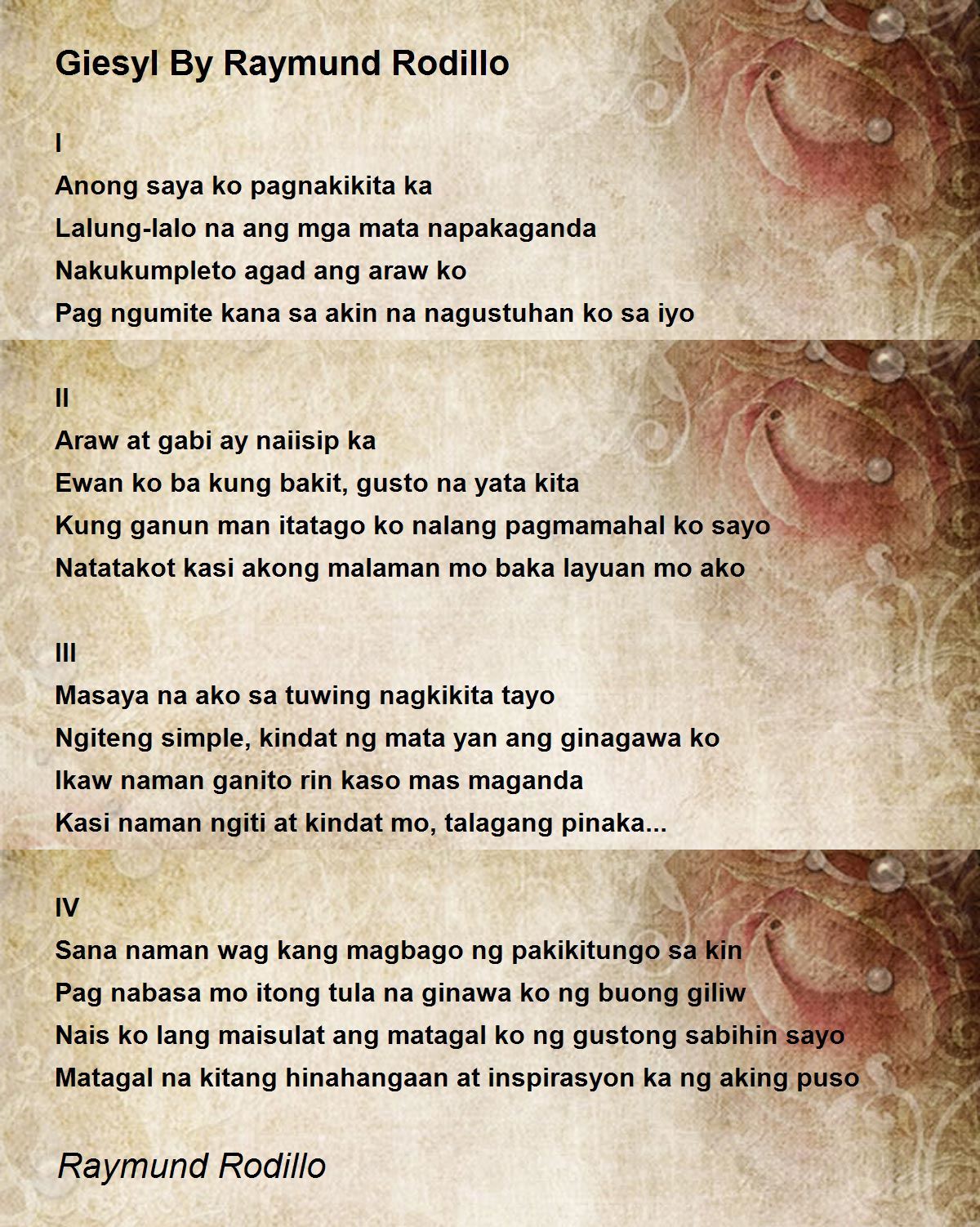 Giesyl By Raymund Rodillo

I
Anong saya ko pagnakikita ka
Lalung-lalo na ang mga mata napakaganda
Nakukumpleto agad ang araw ko
Pag ngumite kana sa akin na nagustuhan ko sa iyo

II
Araw at gabi ay naiisip ka
Ewan ko ba kung bakit, gusto na yata kita
Kung ganun man itatago ko nalang pagmamahal ko sayo
Natatakot kasi akong malaman mo baka layuan mo ako

III
Masaya na ako sa tuwing nagkikita tayo
Ngiteng simple, kindat ng mata yan ang ginagawa ko
Ikaw naman ganito rin kaso mas maganda
Kasi naman ngiti at kindat mo, talagang pinaka...

IV
Sana naman wag kang magbago ng pakikitungo sa kin
Pag nabasa mo itong tula na ginawa ko ng buong giliw
Nais ko lang maisulat ang matagal ko ng gustong sabihin sayo
Matagal na kitang hinahangaan at inspirasyon ka ng aking puso

Raymund Rodillo